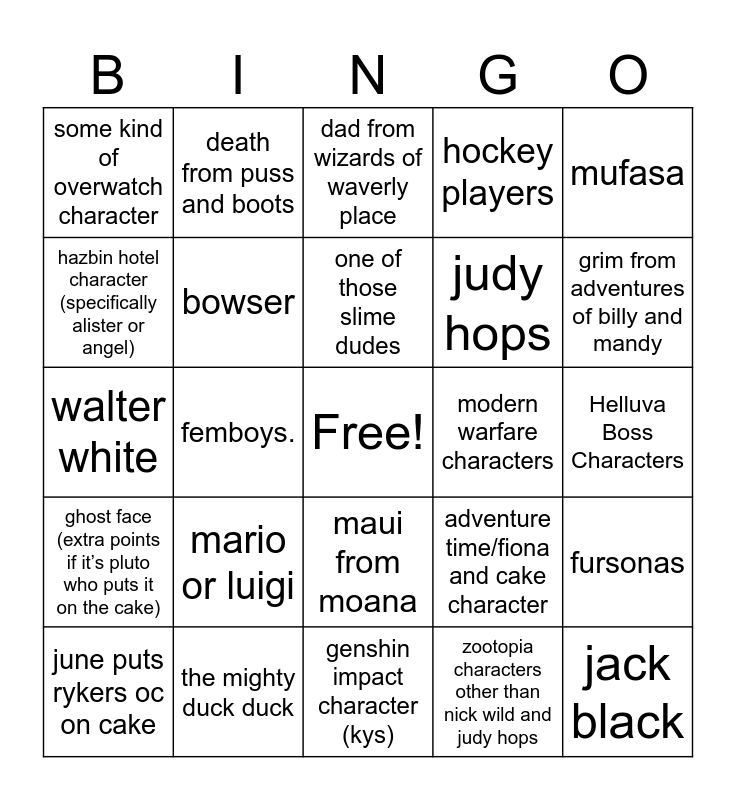 | B | I | N | G | O |
|---|---|---|---|---|
| some kind of overwatch character | death from puss and boots | dad from wizards of waverly place | hockey players | mufasa |
| hazbin hotel character (specifically alister or angel) | bowser | one of those slime dudes | judy hops | grim from adventures of billy and mandy |
| walter white | femboys. | Free! | modern warfare characters | Helluva Boss Characters |
| ghost face (extra points if it's pluto who puts it on the cake) | mario or luigi | maui from moana | adventure time/fiona and cake character | fursonas |
| june puts rykers oc on cake | the mighty duck duck | genshin impact character (kys) | zootopia characters other than nick wild and judy hops | jack black |